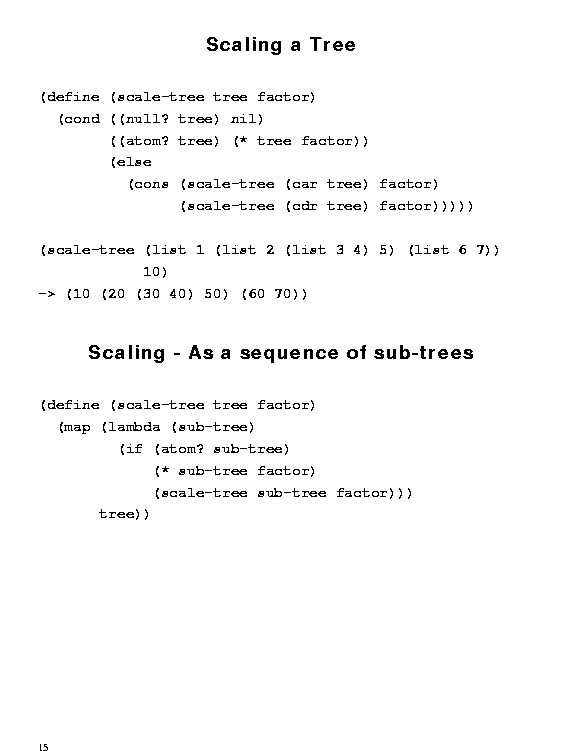 Scaling a Tree

(define (scale-tree tree factor)
  (cond ((null? tree) nil)
        ((atom? tree) (* tree factor))
        (else
          (cons (scale-tree (car tree) factor)
                (scale-tree (cdr tree) factor)))))

(scale-tree (list 1 (list 2 (list 3 4) 5) (list 6 7))
            10)
-> (10 (20 (30 40) 50) (60 70))

Scaling - As a sequence of sub-trees

(define (scale-tree tree factor)
  (map (lambda (sub-tree)
         (if (atom? sub-tree)
             (* sub-tree factor)
             (scale-tree sub-tree factor)))
       tree))

15